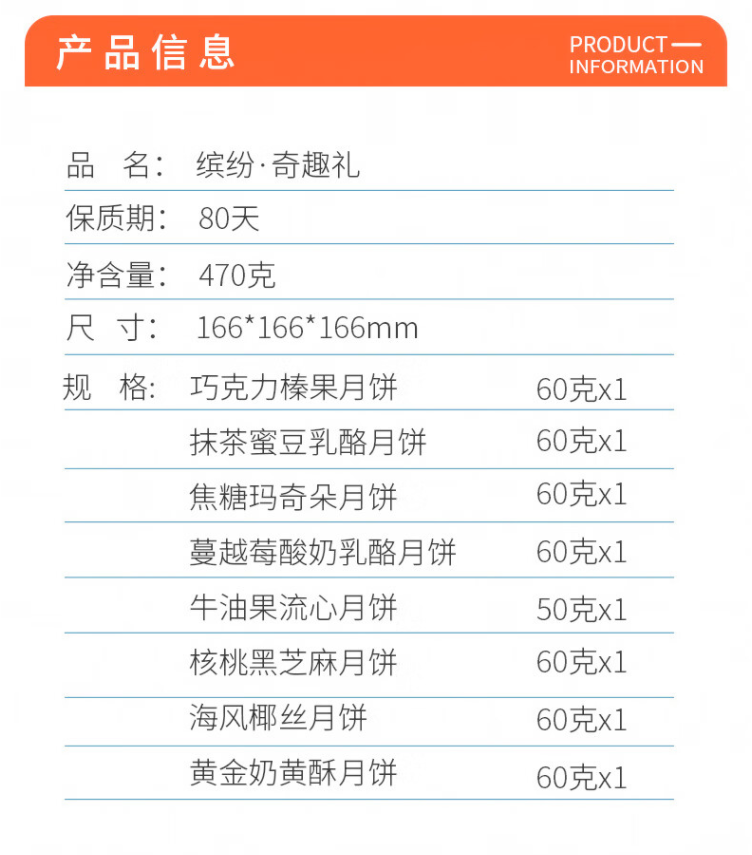 产品信息

PRODUCT
INFORMATION

品 名: 缤纷·奇趣礼

保质期: 80天

净含量: 470克

尺 寸: 166*166*166mm

规 格: 巧克力榛果月饼 60克x1

抹茶蜜豆乳酪月饼 60克x1

焦糖玛奇朵月饼 60克x1

蔓越莓酸奶乳酪月饼 60克x1

牛油果流心月饼 50克x1

核桃黑芝麻月饼 60克x1

海风椰丝月饼 60克x1

黄金奶黄酥月饼 60克x1